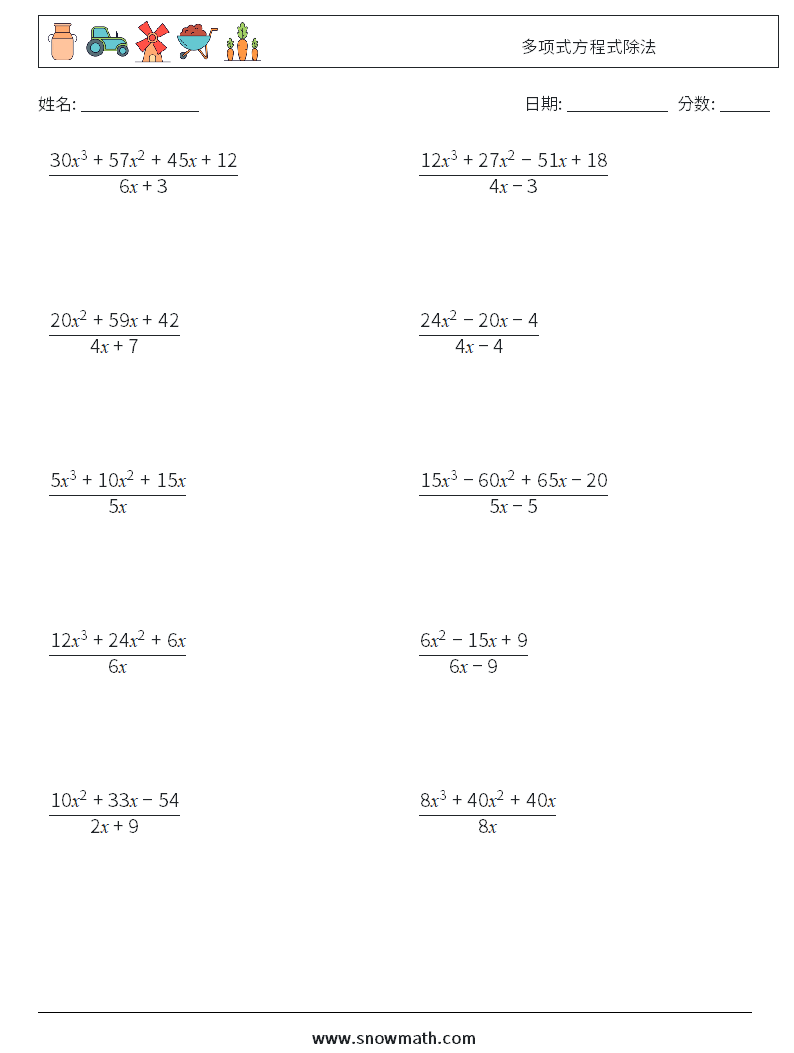 多项式方程式除法

姓名: ______________ 日期: ____________ 分数: ______

$\frac{30x^3 + 57x^2 + 45x + 12}{6x + 3}$

$\frac{12x^3 + 27x^2 - 51x + 18}{4x - 3}$

$\frac{20x^2 + 59x + 42}{4x + 7}$

$\frac{24x^2 - 20x - 4}{4x - 4}$

$\frac{5x^3 + 10x^2 + 15x}{5x}$

$\frac{15x^3 - 60x^2 + 65x - 20}{5x - 5}$

$\frac{12x^3 + 24x^2 + 6x}{6x}$

$\frac{6x^2 - 15x + 9}{6x - 9}$

$\frac{10x^2 + 33x - 54}{2x + 9}$

$\frac{8x^3 + 40x^2 + 40x}{8x}$

www.snowmath.com